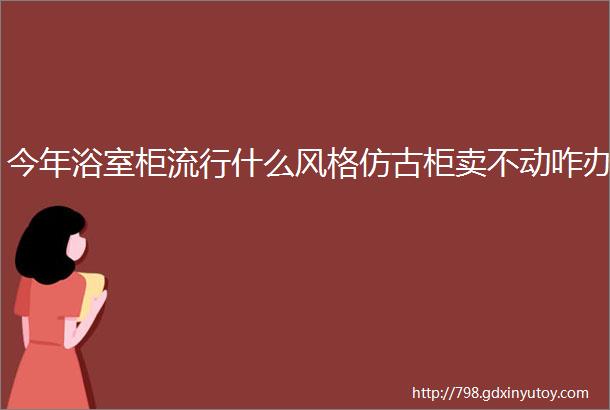 今年浴室柜流行什么风格仿古柜卖不动咋办

http://798.gdxinyutoy.com